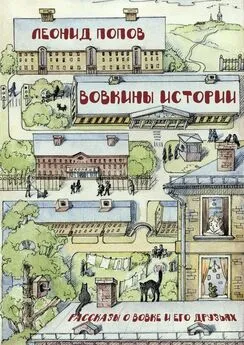 ЛЕОНИД ПОПОВ

ВОВКИНЫ ИСТОРИИ

РАССКАЗЫ О ВОВКЕ И ЕГО ДРУЗЬЯХ